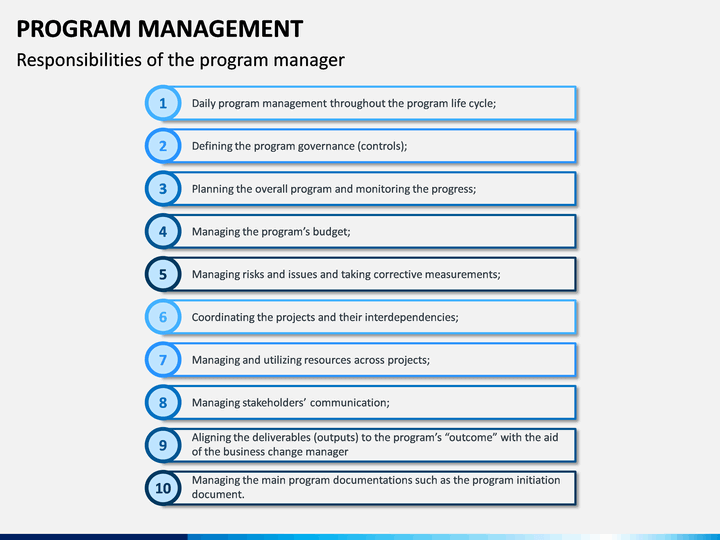 PROGRAM MANAGEMENT

Responsibilities of the program manager

1 Daily program management throughout the program life cycle;

2 Defining the program governance (controls);

3 Planning the overall program and monitoring the progress;

4 Managing the program's budget;

5 Managing risks and issues and taking corrective measurements;

6 Coordinating the projects and their interdependencies;

7 Managing and utilizing resources across projects;

8 Managing stakeholders' communication;

9 Aligning the deliverables (outputs) to the program's "outcome" with the aid of the business change manager

10 Managing the main program documentations such as the program initiation document.